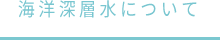 海洋深層水について